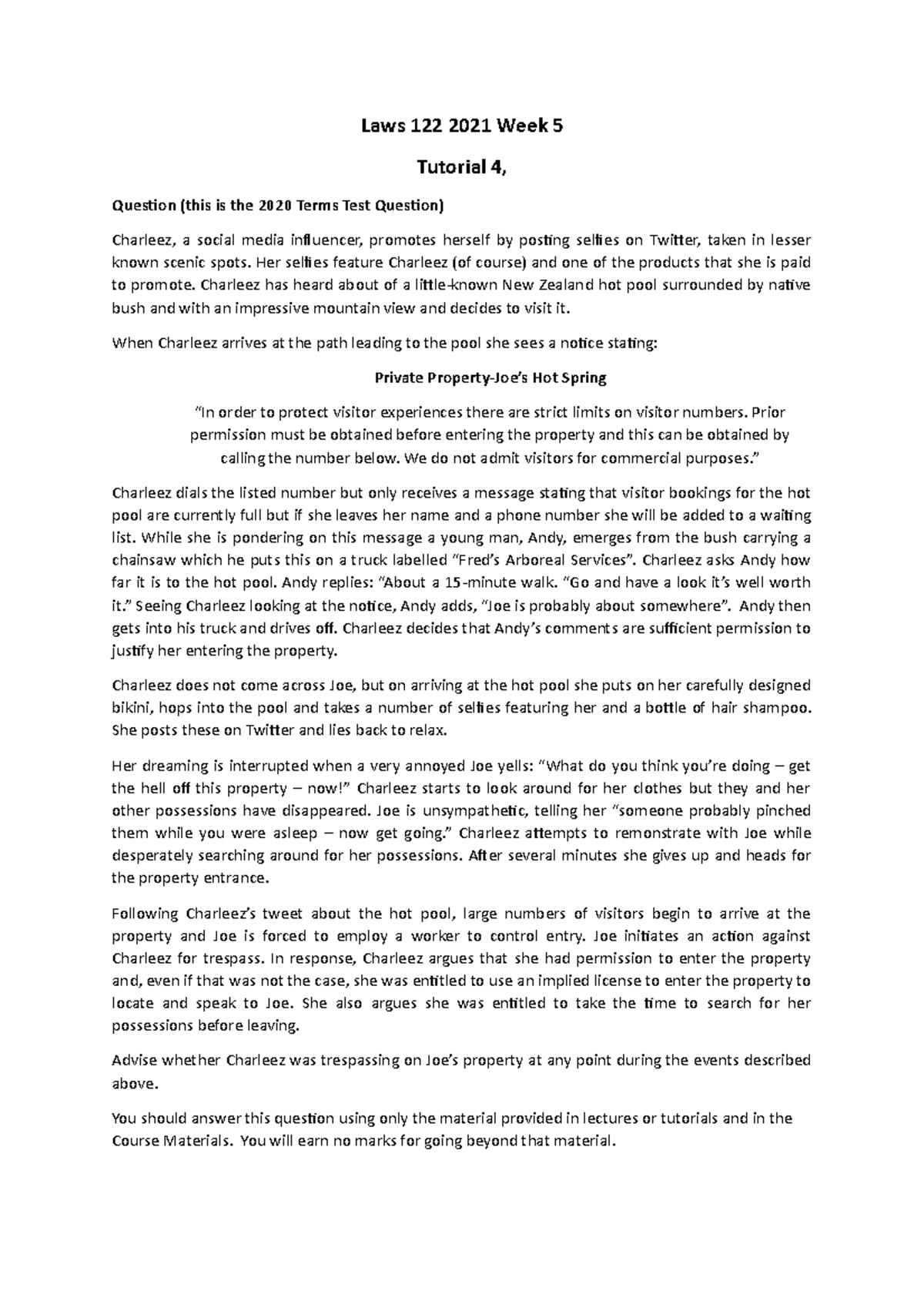 Laws 122 2021 Week 5

Tutorial 4,

Question (this is the 2020 Terms Test Question)

Charleez, a social media influencer, promotes herself by posting selfies on Twitter, taken in lesser known scenic spots. Her selfies feature Charleez (of course) and one of the products that she is paid to promote. Charleez has heard about of a little-known New Zealand hot pool surrounded by native bush and with an impressive mountain view and decides to visit it.

When Charleez arrives at the path leading to the pool she sees a notice stating:

Private Property-Joe's Hot Spring

"In order to protect visitor experiences there are strict limits on visitor numbers. Prior permission must be obtained before entering the property and this can be obtained by calling the number below. We do not admit visitors for commercial purposes."

Charleez dials the listed number but only receives a message stating that visitor bookings for the hot pool are currently full but if she leaves her name and a phone number she will be added to a waiting list. While she is pondering on this message a young man, Andy, emerges from the bush carrying a chainsaw which he puts this on a truck labelled "Fred's Arboreal Services". Charleez asks Andy how far it is to the hot pool. Andy replies: "About a 15-minute walk. "Go and have a look it's well worth it." Seeing Charleez looking at the notice, Andy adds, "Joe is probably about somewhere". Andy then gets into his truck and drives off. Charleez decides that Andy's comments are sufficient permission to justify her entering the property.

Charleez does not come across Joe, but on arriving at the hot pool she puts on her carefully designed bikini, hops into the pool and takes a number of selfies featuring her and a bottle of hair shampoo. She posts these on Twitter and lies back to relax.

Her dreaming is interrupted when a very annoyed Joe yells: "What do you think you're doing – get the hell off this property – now!" Charleez starts to look around for her clothes but they and her other possessions have disappeared. Joe is unsympathetic, telling her "someone probably pinched them while you were asleep – now get going." Charleez attempts to remonstrate with Joe while desperately searching around for her possessions. After several minutes she gives up and heads for the property entrance.

Following Charleez's tweet about the hot pool, large numbers of visitors begin to arrive at the property and Joe is forced to employ a worker to control entry. Joe initiates an action against Charleez for trespass. In response, Charleez argues that she had permission to enter the property and, even if that was not the case, she was entitled to use an implied license to enter the property to locate and speak to Joe. She also argues she was entitled to take the time to search for her possessions before leaving.

Advise whether Charleez was trespassing on Joe's property at any point during the events described above.

You should answer this question using only the material provided in lectures or tutorials and in the Course Materials. You will earn no marks for going beyond that material.